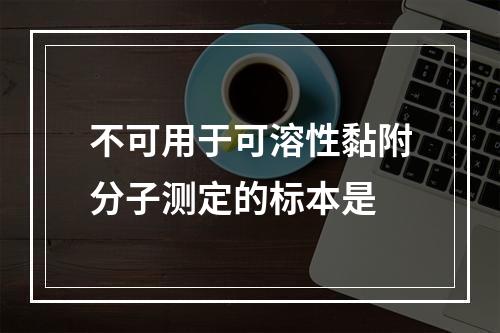 不可用于可溶性黏附分子测定的标本是